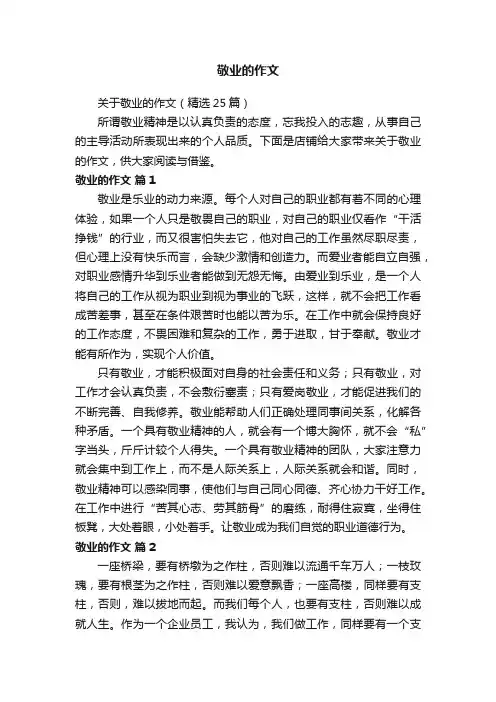 敬业的作文

关于敬业的作文（精选25篇）

所谓敬业精神是以认真负责的态度，忘我投入的志趣，从事自己的主导活动所表现出来的个人品质。下面是店铺给大家带来关于敬业的作文，供大家阅读与借鉴。

敬业的作文 篇1

敬业是乐业的动力来源。每个人对自己的职业都有着不同的心理体验，如果一个人只是敬畏自己的职业，对自己的职业仅看作“干活挣钱”的行业，而又很害怕失去它，他对自己的工作虽然尽职尽责，但心理上没有快乐而言，会缺少激情和创造力。而爱业者能自立自强，对职业感情升华到乐业者能做到无怨无悔。由爱业到乐业，是一个人将自己的工作从视为职业到视为事业的飞跃，这样，就不会把工作看成苦差事，甚至在条件艰苦时也能以苦为乐。在工作中就会保持良好的工作态度，不畏困难和复杂的工作，勇于进取，甘于奉献。敬业才能有所作为，实现个人价值。

只有敬业，才能积极面对自身的社会责任和义务；只有敬业，对工作才会认真负责，不会敷衍塞责；只有爱岗敬业，才能促进我们的不断完善、自我修养。敬业能帮助人们正确处理同事间关系，化解各种矛盾。一个具有敬业精神的人，就会有一个博大胸怀，就不会“私”字当头，斤斤计较个人得失。一个具有敬业精神的团队，大家注意力就会集中到工作上，而不是人际关系上，人际关系就会和谐。同时，敬业精神可以感染同事，使他们与自己同心同德、齐心协力干好工作。在工作中进行“苦其心志、劳其筋骨”的磨练，耐得住寂寞，坐得住板凳，大处着眼，小处着手。让敬业成为我们自觉的职业道德行为。

敬业的作文 篇2

一座桥梁，要有桥墩为之作柱，否则难以流通千车万人；一枝玫瑰，要有根茎为之作柱，否则难以爱意飘香；一座高楼，同样要有支柱，否则，难以拔地而起。而我们每个人，也要有支柱，否则难以成就人生。作为一个企业员工，我认为，我们做工作，同样要有一个支